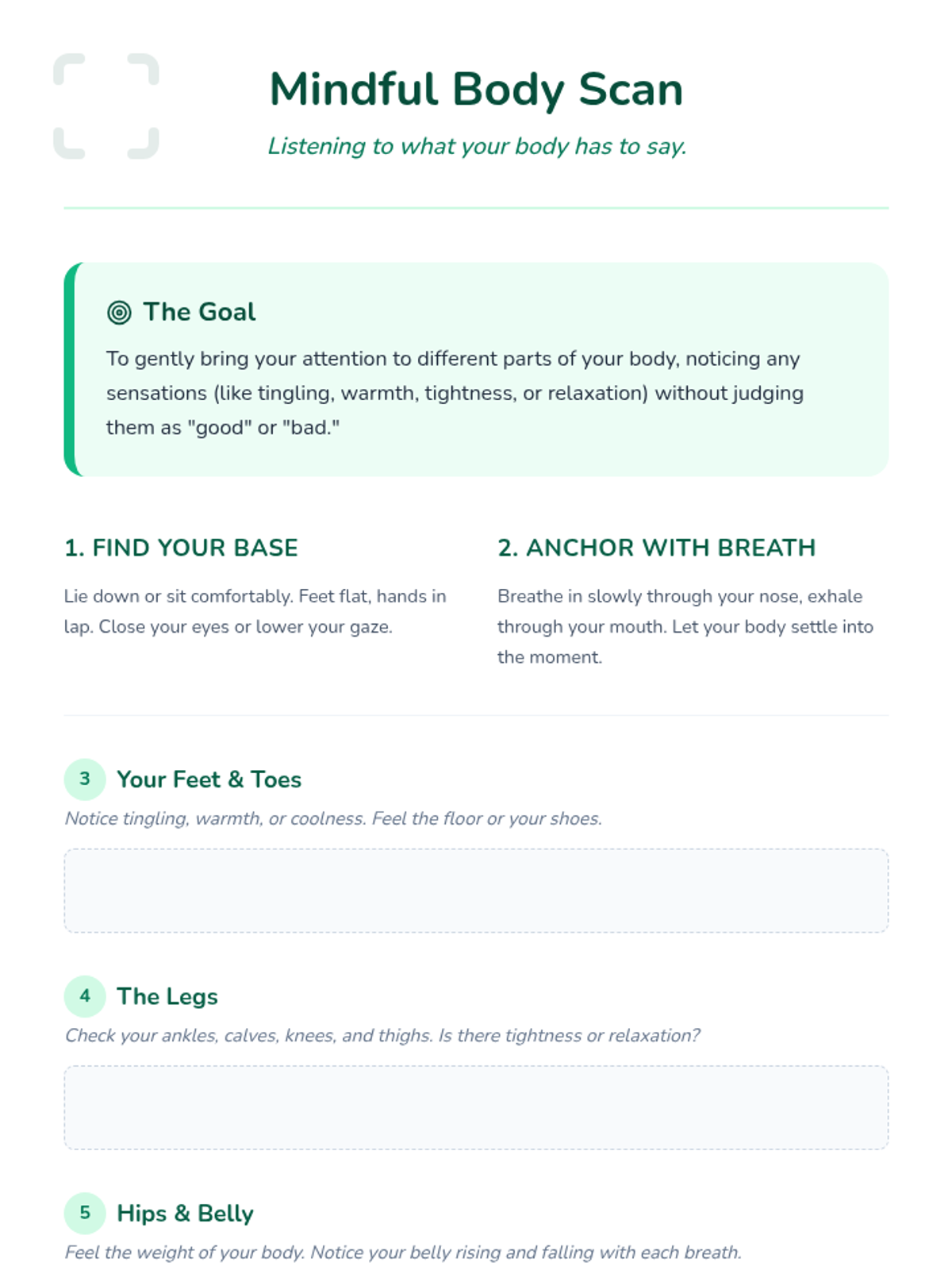 Mindful Body Scan

Listening to what your body has to say.

The Goal

To gently bring your attention to different parts of your body, noticing any sensations (like tingling, warmth, tightness, or relaxation) without judging them as "good" or "bad."

1. FIND YOUR BASE

Lie down or sit comfortably. Feet flat, hands in lap. Close your eyes or lower your gaze.

2. ANCHOR WITH BREATH

Breathe in slowly through your nose, exhale through your mouth. Let your body settle into the moment.

3 Your Feet & Toes

Notice tingling, warmth, or coolness. Feel the floor or your shoes.

4 The Legs

Check your ankles, calves, knees, and thighs. Is there tightness or relaxation?

5 Hips & Belly

Feel the weight of your body. Notice your belly rising and falling with each breath.